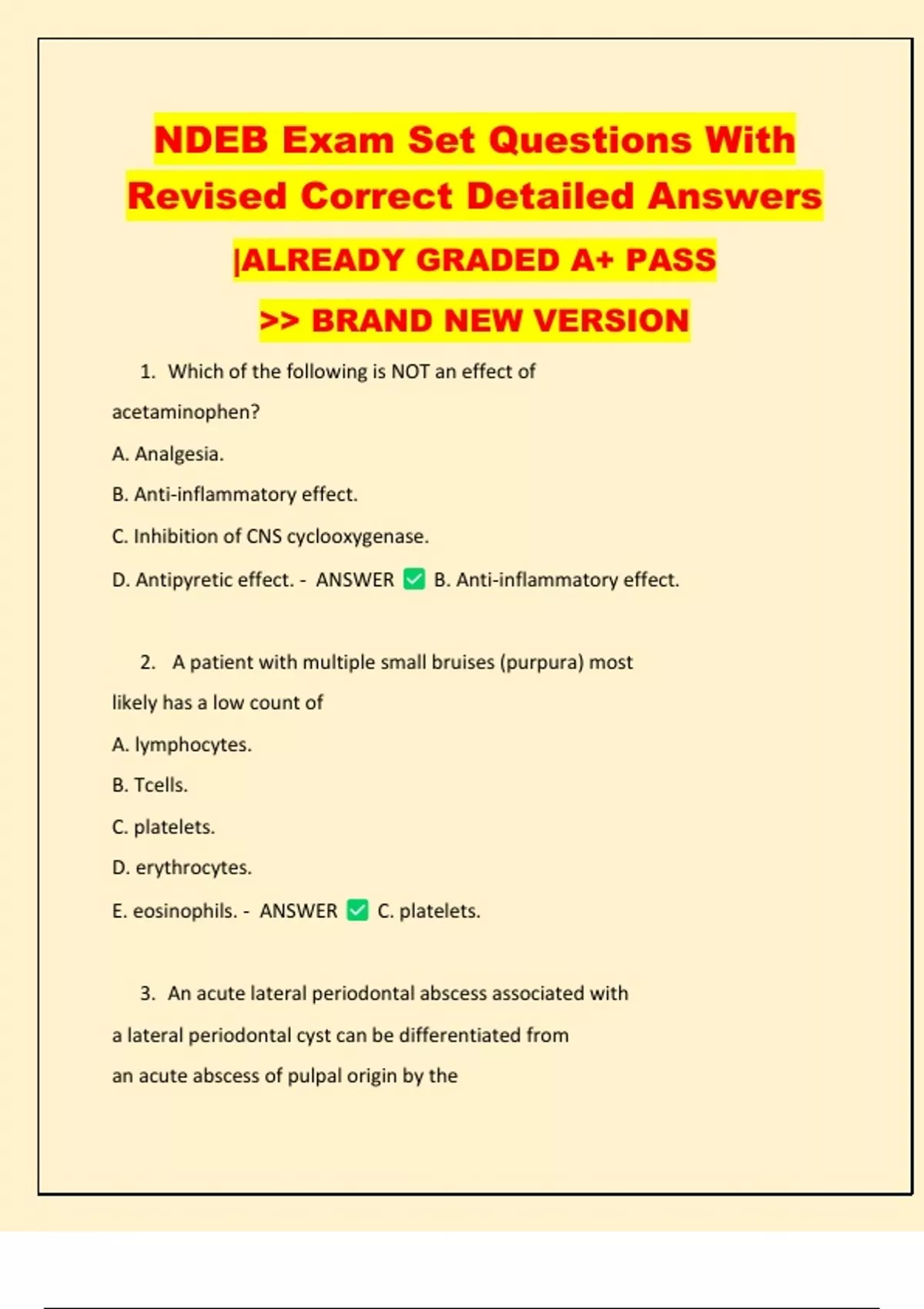 NDEB Exam Set Questions With Revised Correct Detailed Answers

|ALREADY GRADED A+ PASS

>> BRAND NEW VERSION

1. Which of the following is NOT an effect of acetaminophen?

A. Analgesia.

B. Anti-inflammatory effect.

C. Inhibition of CNS cyclooxygenase.

D. Antipyretic effect. - ANSWER ✅ B. Anti-inflammatory effect.

2. A patient with multiple small bruises (purpura) most likely has a low count of

A. lymphocytes.

B. Tcells.

C. platelets.

D. erythrocytes.

E. eosinophils. - ANSWER ✅ C. platelets.

3. An acute lateral periodontal abscess associated with a lateral periodontal cyst can be differentiated from an acute abscess of pulpal origin by the